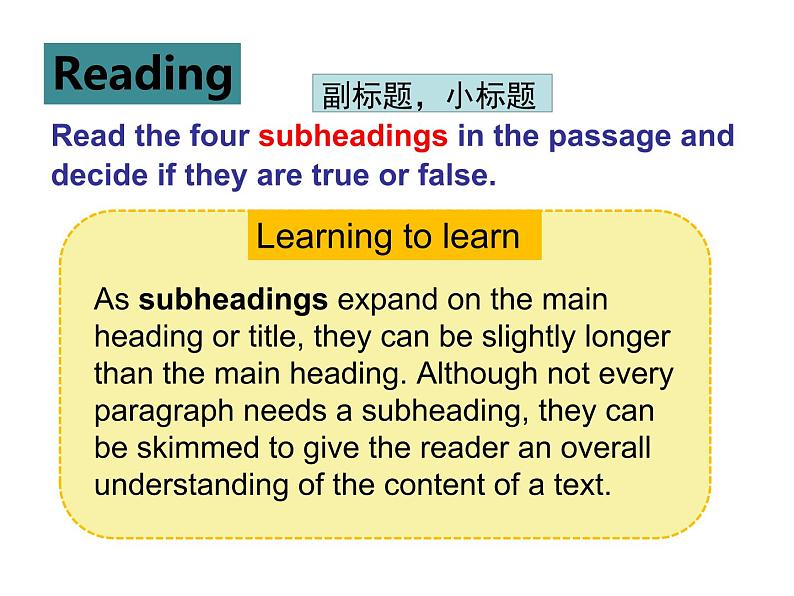 Reading

副标题，小标题

Read the four subheadings in the passage and decide if they are true or false.

Learning to learn

As subheadings expand on the main heading or title, they can be slightly longer than the main heading. Although not every paragraph needs a subheading, they can be skimmed to give the reader an overall understanding of the content of a text.